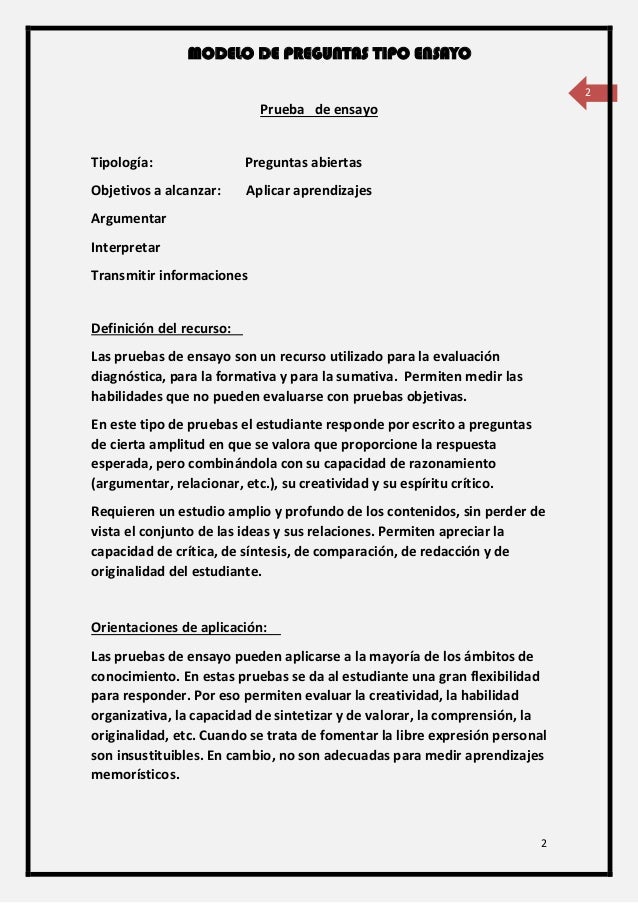 MODELO DE PREGUNTAS TIPO ENSAYO

2

Prueba de ensayo

Tipología: Preguntas abiertas

Objetivos a alcanzar: Aplicar aprendizajes

Argumentar

Interpretar

Transmitir informaciones

Definición del recurso:

Las pruebas de ensayo son un recurso utilizado para la evaluación diagnóstica, para la formativa y para la sumativa. Permiten medir las habilidades que no pueden evaluarse con pruebas objetivas.

En este tipo de pruebas el estudiante responde por escrito a preguntas de cierta amplitud en que se valora que proporcione la respuesta esperada, pero combinándola con su capacidad de razonamiento (argumentar, relacionar, etc.), su creatividad y su espíritu crítico.

Requieren un estudio amplio y profundo de los contenidos, sin perder de vista el conjunto de las ideas y sus relaciones. Permiten apreciar la capacidad de crítica, de síntesis, de comparación, de redacción y de originalidad del estudiante.

Orientaciones de aplicación:

Las pruebas de ensayo pueden aplicarse a la mayoría de los ámbitos de conocimiento. En estas pruebas se da al estudiante una gran flexibilidad para responder. Por eso permiten evaluar la creatividad, la habilidad organizativa, la capacidad de sintetizar y de valorar, la comprensión, la originalidad, etc. Cuando se trata de fomentar la libre expresión personal son insustituibles. En cambio, no son adecuadas para medir aprendizajes memorísticos.

2